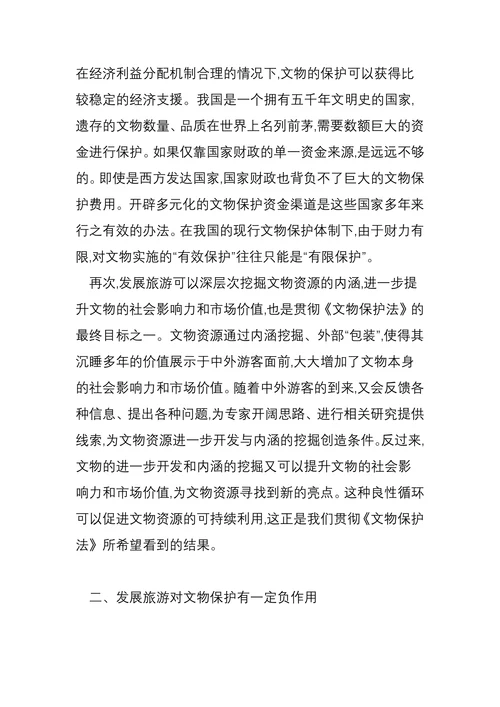 在经济利益分配机制合理的情况下,文物的保护可以获得比较稳定的经济支援。我国是一个拥有五千年文明史的国家,遗存的文物数量、品质在世界上名列前茅,需要数额巨大的资金进行保护。如果仅靠国家财政的单一资金来源,是远远不够的。即使是西方发达国家,国家财政也背负不了巨大的文物保护费用。开辟多元化的文物保护资金渠道是这些国家多年来行之有效的办法。在我国的现行文物保护体制下,由于财力有限,对文物实施的“有效保护”往往只能是“有限保护”。

再次,发展旅游可以深层次挖掘文物资源的内涵,进一步提升文物的社会影响力和市场价值,也是贯彻《文物保护法》的最终目标之一。文物资源通过内涵挖掘、外部“包装”,使得其沉睡多年的价值展示于中外游客面前,大大增加了文物本身的社会影响力和市场价值。随着中外游客的到来,又会反馈各种信息、提出各种问题,为专家开阔思路、进行相关研究提供线索,为文物资源进一步开发与内涵的挖掘创造条件。反过来,文物的进一步开发和内涵的挖掘又可以提升文物的社会影响力和市场价值,为文物资源寻找到新的亮点。这种良性循环可以促进文物资源的可持续利用,这正是我们贯彻《文物保护法》所希望看到的结果。

二、发展旅游对文物保护有一定负作用